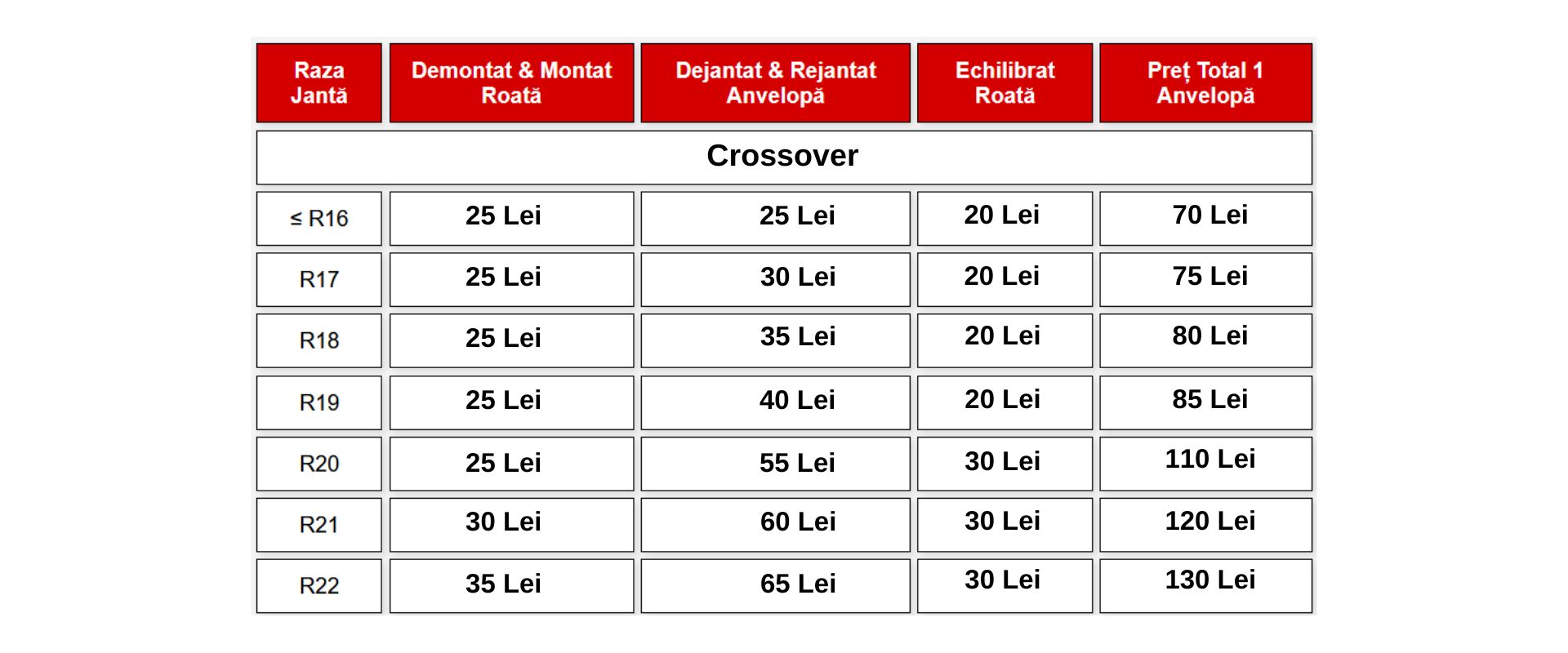 | Raza Jantă | Demontat & Montat Roată | Dejantat & Rejantat Anvelopă | Echilibrat Roată | Preț Total 1 Anvelopă |
|---|---|---|---|---|
| Crossover | | | | |
| ≤ R16 | 25 Lei | 25 Lei | 20 Lei | 70 Lei |
| R17 | 25 Lei | 30 Lei | 20 Lei | 75 Lei |
| R18 | 25 Lei | 35 Lei | 20 Lei | 80 Lei |
| R19 | 25 Lei | 40 Lei | 20 Lei | 85 Lei |
| R20 | 25 Lei | 55 Lei | 30 Lei | 110 Lei |
| R21 | 30 Lei | 60 Lei | 30 Lei | 120 Lei |
| R22 | 35 Lei | 65 Lei | 30 Lei | 130 Lei |